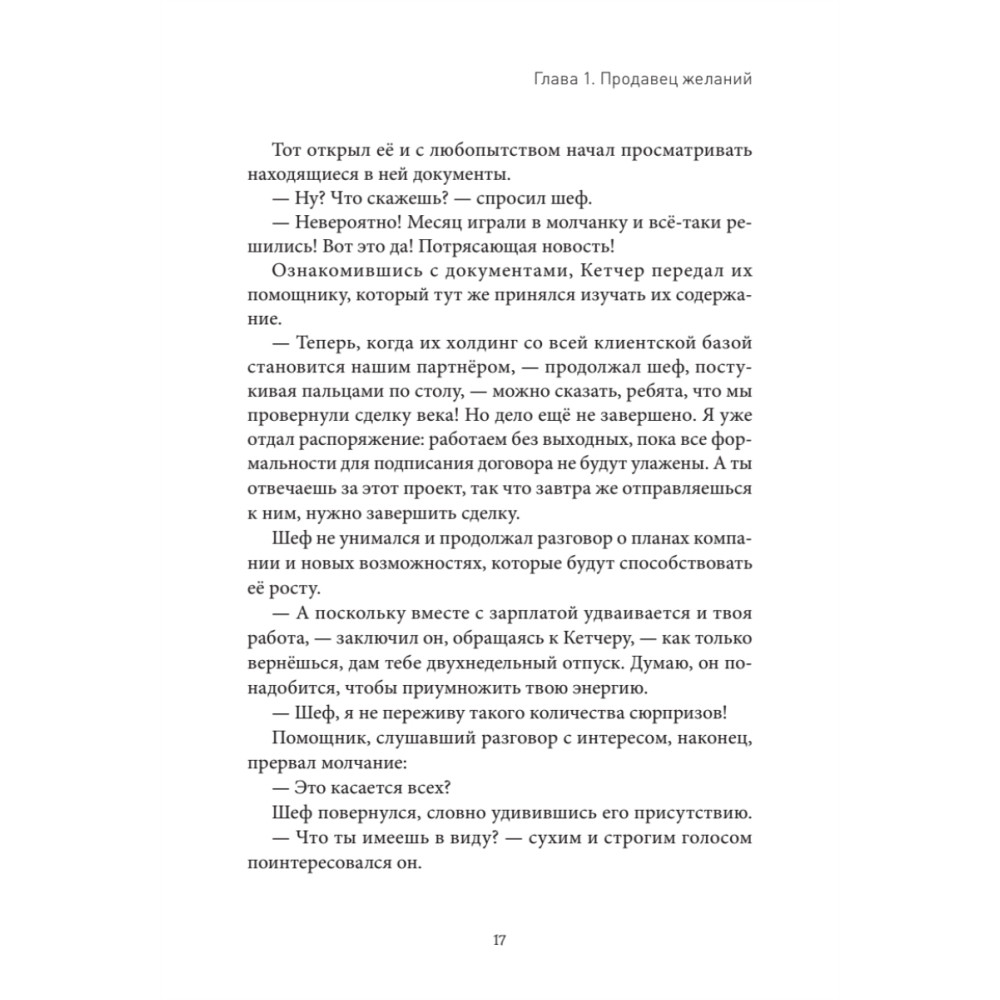 Глава 1. Продавец желаний

Тот открыл её и с любопытством начал просматривать находящиеся в ней документы.

— Ну? Что скажешь? — спросил шеф.

— Невероятно! Месяц играли в молчанку и всё-таки решились! Вот это да! Потрясающая новость!

Ознакомившись с документами, Кетчер передал их помощнику, который тут же принялся изучать их содержание.

— Теперь, когда их холдинг со всей клиентской базой становится нашим партнёром, — продолжал шеф, постукивая пальцами по столу, — можно сказать, ребята, что мы провернули сделку века! Но дело ещё не завершено. Я уже отдал распоряжение: работаем без выходных, пока все формальности для подписания договора не будут улажены. А ты отвечаешь за этот проект, так что завтра же отправляешься к ним, нужно завершить сделку.

Шеф не унимался и продолжал разговор о планах компании и новых возможностях, которые будут способствовать её росту.

— А поскольку вместе с зарплатой удваивается и твоя работа, — заключил он, обращаясь к Кетчеру, — как только вернёшься, дам тебе двухнедельный отпуск. Думаю, он понадобится, чтобы приумножить твою энергию.

— Шеф, я не переживу такого количества сюрпризов!

Помощник, слушавший разговор с интересом, наконец, прервал молчание:

— Это касается всех?

Шеф повернулся, словно удивившись его присутствию.

— Что ты имеешь в виду? — сухим и строгим голосом поинтересовался он.

17